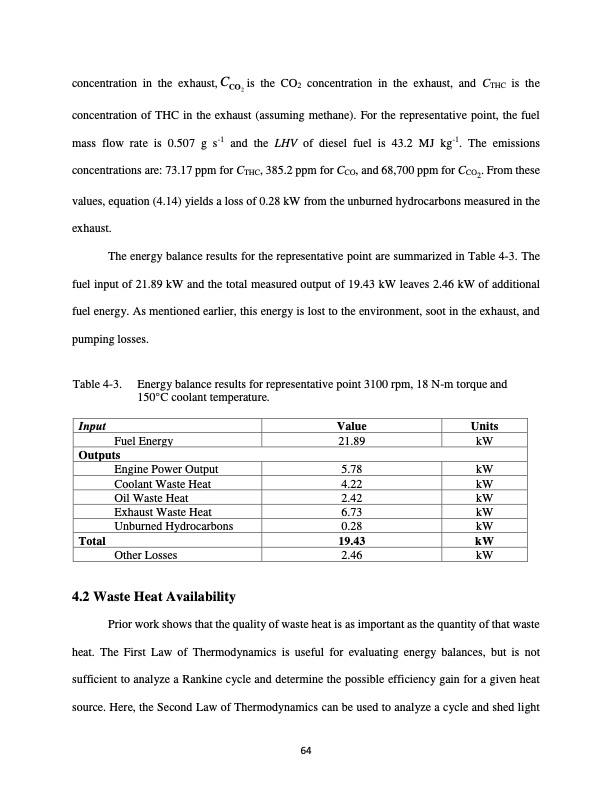 concentration in the exhaust, $C_{CO_2}$ is the $CO_2$ concentration in the exhaust, and $C_{THC}$ is the concentration of THC in the exhaust (assuming methane). For the representative point, the fuel mass flow rate is 0.507 g $s^{-1}$ and the *LHV* of diesel fuel is 43.2 MJ $kg^{-1}$. The emissions concentrations are: 73.17 ppm for $C_{THC}$, 385.2 ppm for $C_{CO}$, and 68,700 ppm for $C_{CO_2}$. From these values, equation (4.14) yields a loss of 0.28 kW from the unburned hydrocarbons measured in the exhaust.

The energy balance results for the representative point are summarized in Table 4-3. The fuel input of 21.89 kW and the total measured output of 19.43 kW leaves 2.46 kW of additional fuel energy. As mentioned earlier, this energy is lost to the environment, soot in the exhaust, and pumping losses.

Table 4-3. Energy balance results for representative point 3100 rpm, 18 N-m torque and 150°C coolant temperature.

| Input | Value | Units |
|---|---|---|
| Fuel Energy | 21.89 | kW |
| Outputs | | |
| Engine Power Output | 5.78 | kW |
| Coolant Waste Heat | 4.22 | kW |
| Oil Waste Heat | 2.42 | kW |
| Exhaust Waste Heat | 6.73 | kW |
| Unburned Hydrocarbons | 0.28 | kW |
| Total | 19.43 | kW |
| Other Losses | 2.46 | kW |

4.2 Waste Heat Availability

Prior work shows that the quality of waste heat is as important as the quantity of that waste heat. The First Law of Thermodynamics is useful for evaluating energy balances, but is not sufficient to analyze a Rankine cycle and determine the possible efficiency gain for a given heat source. Here, the Second Law of Thermodynamics can be used to analyze a cycle and shed light

64